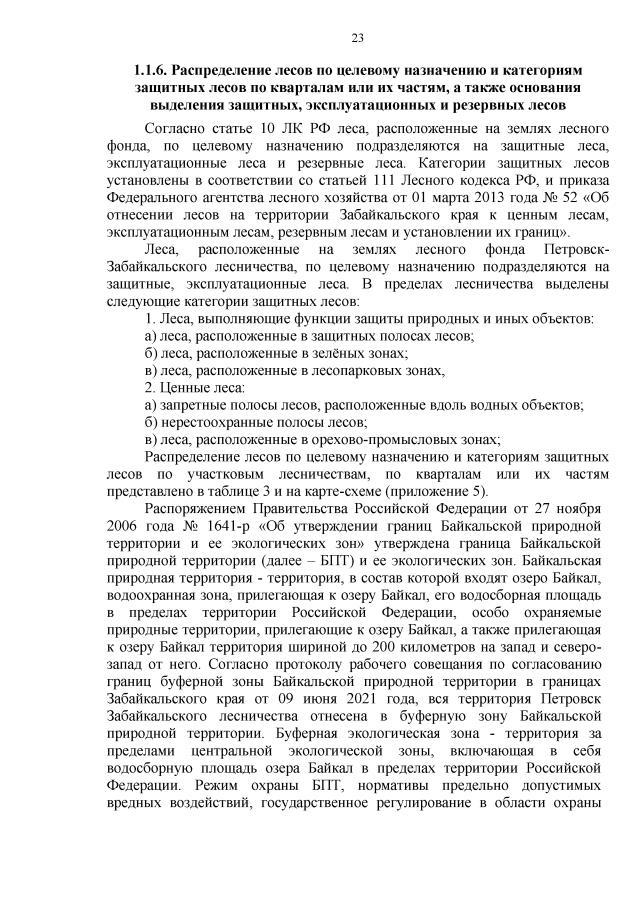 23

1.1.6. Распределение лесов по целевому назначению и категориям защитных лесов по кварталам или их частям, а также основания выделения защитных, эксплуатационных и резервных лесов

Согласно статье 10 ЛК РФ леса, расположенные на землях лесного фонда, по целевому назначению подразделяются на защитные леса, эксплуатационные леса и резервные леса. Категории защитных лесов установлены в соответствии со статьей 111 Лесного кодекса РФ, и приказа Федерального агентства лесного хозяйства от 01 марта 2013 года № 52 «Об отнесении лесов на территории Забайкальского края к ценным лесам, эксплуатационным лесам, резервным лесам и установлении их границ».

Леса, расположенные на землях лесного фонда Петровск-Забайкальского лесничества, по целевому назначению подразделяются на защитные, эксплуатационные леса. В пределах лесничества выделены следующие категории защитных лесов:

1. Леса, выполняющие функции защиты природных и иных объектов:
а) леса, расположенные в защитных полосах лесов;
б) леса, расположенные в зелёных зонах;
в) леса, расположенные в лесопарковых зонах,
2. Ценные леса:
а) запретные полосы лесов, расположенные вдоль водных объектов;
б) нерестоохранные полосы лесов;
в) леса, расположенные в орехово-промысловых зонах;

Распределение лесов по целевому назначению и категориям защитных лесов по участковым лесничествам, по кварталам или их частям представлено в таблице 3 и на карте-схеме (приложение 5).

Распоряжением Правительства Российской Федерации от 27 ноября 2006 года № 1641-р «Об утверждении границ Байкальской природной территории и ее экологических зон» утверждена граница Байкальской природной территории (далее – БПТ) и ее экологических зон. Байкальская природная территория - территория, в состав которой входят озеро Байкал, водоохранная зона, прилегающая к озеру Байкал, его водосборная площадь в пределах территории Российской Федерации, особо охраняемые природные территории, прилегающие к озеру Байкал, а также прилегающая к озеру Байкал территория шириной до 200 километров на запад и северо-запад от него. Согласно протоколу рабочего совещания по согласованию границ буферной зоны Байкальской природной территории в границах Забайкальского края от 09 июня 2021 года, вся территория Петровск Забайкальского лесничества отнесена в буферную зону Байкальской природной территории. Буферная экологическая зона - территория за пределами центральной экологической зоны, включающая в себя водосборную площадь озера Байкал в пределах территории Российской Федерации. Режим охраны БПТ, нормативы предельно допустимых вредных воздействий, государственное регулирование в области охраны